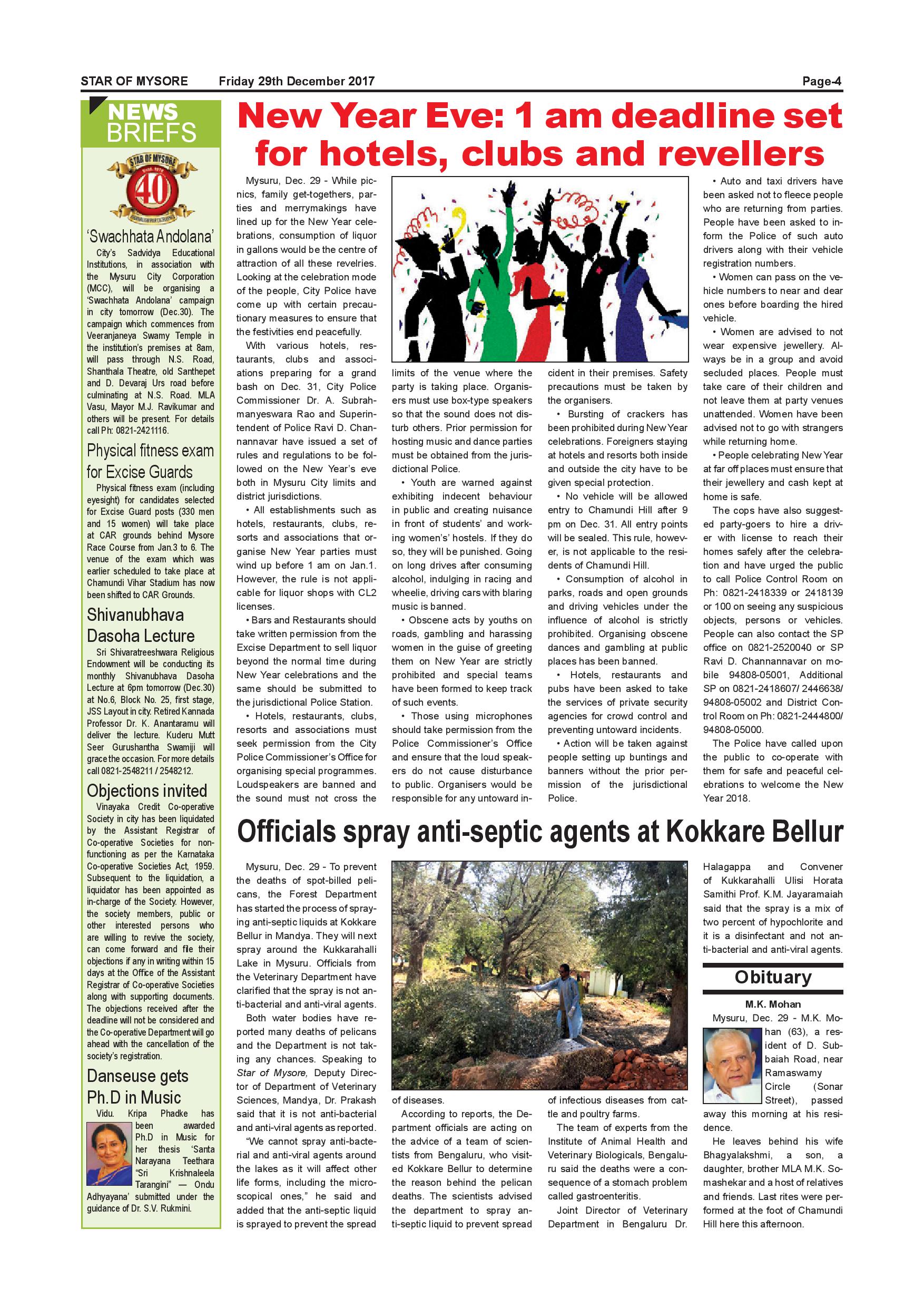 STAR OF MYSORE Friday 29th December 2017 Page-4

NEWS BRIEFS

STAR OF MYSORE 40

'Swachhata Andolana'

City's Sadvidya Educational Institutions, in association with the Mysuru City Corporation (MCC), will be organising a 'Swachhata Andolana' campaign in city tomorrow (Dec.30). The campaign which commences from Veeranjaneya Swamy Temple in the institution's premises at 8am, will pass through N.S. Road, Shanthala Theatre, old Santhepet and D. Devaraj Urs road before culminating at N.S. Road. MLA Vasu, Mayor M.J. Ravikumar and others will be present. For details call Ph: 0821-2421116.

Physical fitness exam for Excise Guards

Physical fitness exam (including eyesight) for candidates selected for Excise Guard posts (330 men and 15 women) will take place at CAR grounds behind Mysore Race Course from Jan.3 to 6. The venue of the exam which was earlier scheduled to take place at Chamundi Vihar Stadium has now been shifted to CAR Grounds.

Shivanubhava Dasoha Lecture

Sri Shivaratreeshwara Religious Endowment will be conducting its monthly Shivanubhava Dasoha Lecture at 6pm tomorrow (Dec.30) at No.6, Block No. 25, first stage, JSS Layout in city. Retired Kannada Professor Dr. K. Anantaramu will deliver the lecture. Kuderu Mutt Seer Gurushantha Swamiji will grace the occasion. For more details call 0821-2548211 / 2548212.

Objections invited

Vinayaka Credit Co-operative Society in city has been liquidated by the Assistant Registrar of Co-operative Societies for non-functioning as per the Karnataka Co-operative Societies Act, 1959. Subsequent to the liquidation, a liquidator has been appointed as in-charge of the Society. However, the society members, public or other interested persons who are willing to revive the society, can come forward and file their objections if any in writing within 15 days at the Office of the Assistant Registrar of Co-operative Societies along with supporting documents. The objections received after the deadline will not be considered and the Co-operative Department will go ahead with the cancellation of the society's registration.

Danseuse gets Ph.D in Music

Vidu. Kripa Phadke has been awarded Ph.D in Music for her thesis 'Santa Narayana Teethara "Sri Krishnaleela Tarangini" — Ondu Adhyayana' submitted under the guidance of Dr. S.V. Rukmini.

New Year Eve: 1 am deadline set for hotels, clubs and revellers

Mysuru, Dec. 29 - While picnics, family get-togethers, parties and merrymakings have lined up for the New Year celebrations, consumption of liquor in gallons would be the centre of attraction of all these revelries. Looking at the celebration mode of the people, City Police have come up with certain precautionary measures to ensure that the festivities end peacefully.

With various hotels, restaurants, clubs and associations preparing for a grand bash on Dec. 31, City Police Commissioner Dr. A. Subrahmanyeswara Rao and Superintendent of Police Ravi D. Channannavar have issued a set of rules and regulations to be followed on the New Year's eve both in Mysuru City limits and district jurisdictions.

• All establishments such as hotels, restaurants, clubs, resorts and associations that organise New Year parties must wind up before 1 am on Jan.1. However, the rule is not applicable for liquor shops with CL2 licenses.

• Bars and Restaurants should take written permission from the Excise Department to sell liquor beyond the normal time during New Year celebrations and the same should be submitted to the jurisdictional Police Station.

• Hotels, restaurants, clubs, resorts and associations must seek permission from the City Police Commissioner's Office for organising special programmes. Loudspeakers are banned and the sound must not cross the limits of the venue where the party is taking place. Organisers must use box-type speakers so that the sound does not disturb others. Prior permission for hosting music and dance parties must be obtained from the jurisdictional Police.

• Youth are warned against exhibiting indecent behaviour in public and creating nuisance in front of students' and working women's' hostels. If they do so, they will be punished. Going on long drives after consuming alcohol, indulging in racing and wheelie, driving cars with blaring music is banned.

• Obscene acts by youths on roads, gambling and harassing women in the guise of greeting them on New Year are strictly prohibited and special teams have been formed to keep track of such events.

• Those using microphones should take permission from the Police Commissioner's Office and ensure that the loud speakers do not cause disturbance to public. Organisers would be responsible for any untoward incident in their premises. Safety precautions must be taken by the organisers.

• Bursting of crackers has been prohibited during New Year celebrations. Foreigners staying at hotels and resorts both inside and outside the city have to be given special protection.

• No vehicle will be allowed entry to Chamundi Hill after 9 pm on Dec. 31. All entry points will be sealed. This rule, however, is not applicable to the residents of Chamundi Hill.

• Consumption of alcohol in parks, roads and open grounds and driving vehicles under the influence of alcohol is strictly prohibited. Organising obscene dances and gambling at public places has been banned.

• Hotels, restaurants and pubs have been asked to take the services of private security agencies for crowd control and preventing untoward incidents.

• Action will be taken against people setting up buntings and banners without the prior permission of the jurisdictional Police.

• Auto and taxi drivers have been asked not to fleece people who are returning from parties. People have been asked to inform the Police of such auto drivers along with their vehicle registration numbers.

• Women can pass on the vehicle numbers to near and dear ones before boarding the hired vehicle.

• Women are advised to not wear expensive jewellery. Always be in a group and avoid secluded places. People must take care of their children and not leave them at party venues unattended. Women have been advised not to go with strangers while returning home.

• People celebrating New Year at far off places must ensure that their jewellery and cash kept at home is safe.

The cops have also suggested party-goers to hire a driver with license to reach their homes safely after the celebration and have urged the public to call Police Control Room on Ph: 0821-2418339 or 2418139 or 100 on seeing any suspicious objects, persons or vehicles. People can also contact the SP office on 0821-2520040 or SP Ravi D. Channannavar on mobile 94808-05001, Additional SP on 0821-2418607/ 2446638/ 94808-05002 and District Control Room on Ph: 0821-2444800/ 94808-05000.

The Police have called upon the public to co-operate with them for safe and peaceful celebrations to welcome the New Year 2018.

Officials spray anti-septic agents at Kokkare Bellur

Mysuru, Dec. 29 - To prevent the deaths of spot-billed pelicans, the Forest Department has started the process of spraying anti-septic liquids at Kokkare Bellur in Mandya. They will next spray around the Kukkarahalli Lake in Mysuru. Officials from the Veterinary Department have clarified that the spray is not anti-bacterial and anti-viral agents.

Both water bodies have reported many deaths of pelicans and the Department is not taking any chances. Speaking to Star of Mysore, Deputy Director of Department of Veterinary Sciences, Mandya, Dr. Prakash said that it is not anti-bacterial and anti-viral agents as reported.

"We cannot spray anti-bacterial and anti-viral agents around the lakes as it will affect other life forms, including the microscopical ones," he said and added that the anti-septic liquid is sprayed to prevent the spread of diseases.

According to reports, the Department officials are acting on the advice of a team of scientists from Bengaluru, who visited Kokkare Bellur to determine the reason behind the pelican deaths. The scientists advised the department to spray anti-septic liquid to prevent spread of infectious diseases from cattle and poultry farms.

The team of experts from the Institute of Animal Health and Veterinary Biologicals, Bengaluru said the deaths were a consequence of a stomach problem called gastroenteritis.

Joint Director of Veterinary Department in Bengaluru Dr. Halagappa and Convener of Kukkarahalli Ulisi Horata Samithi Prof. K.M. Jayaramaiah said that the spray is a mix of two percent of hypochlorite and it is a disinfectant and not anti-bacterial and anti-viral agents.

Obituary

M.K. Mohan

Mysuru, Dec. 29 - M.K. Mohan (63), a resident of D. Subbaiah Road, near Ramaswamy Circle (Sonar Street), passed away this morning at his residence.

He leaves behind his wife Bhagyalakshmi, a son, a daughter, brother MLA M.K. Somashekar and a host of relatives and friends. Last rites were performed at the foot of Chamundi Hill here this afternoon.